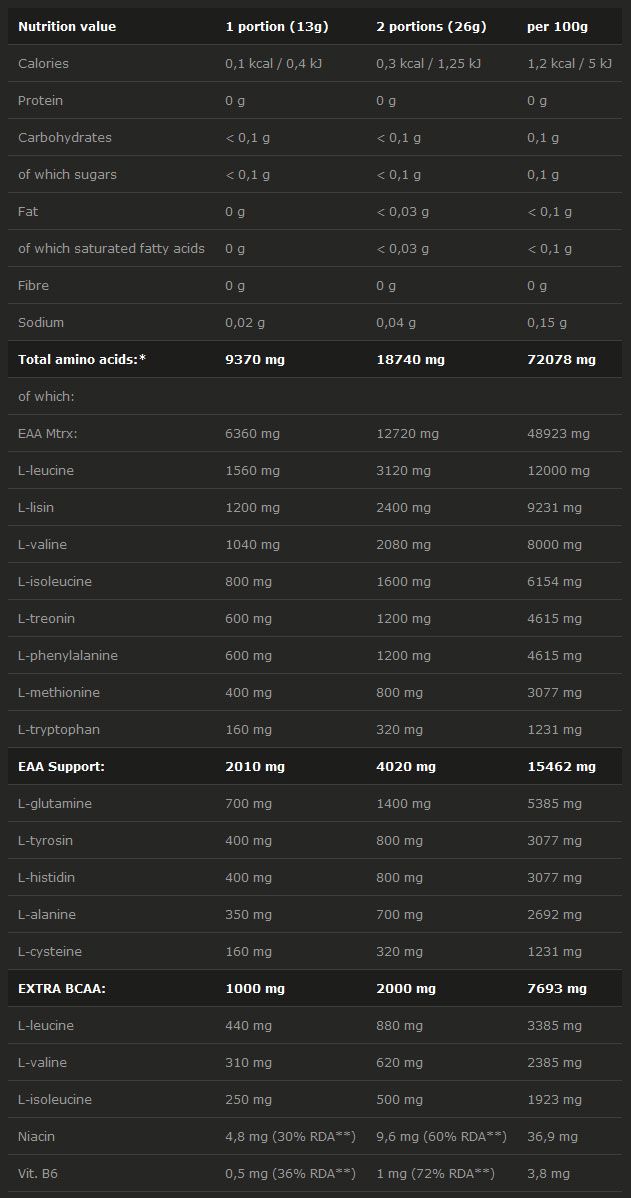 | Nutrition value | 1 portion (13g) | 2 portions (26g) | per 100g |
|---|---|---|---|
| Calories | 0,1 kcal / 0,4 kJ | 0,3 kcal / 1,25 kJ | 1,2 kcal / 5 kJ |
| Protein | 0 g | 0 g | 0 g |
| Carbohydrates | < 0,1 g | < 0,1 g | 0,1 g |
| of which sugars | < 0,1 g | < 0,1 g | 0,1 g |
| Fat | 0 g | < 0,03 g | < 0,1 g |
| of which saturated fatty acids | 0 g | < 0,03 g | < 0,1 g |
| Fibre | 0 g | 0 g | 0 g |
| Sodium | 0,02 g | 0,04 g | 0,15 g |
| Total amino acids:* | 9370 mg | 18740 mg | 72078 mg |
| of which: | | | |
| EAA Mtrx: | 6360 mg | 12720 mg | 48923 mg |
| L-leucine | 1560 mg | 3120 mg | 12000 mg |
| L-lisin | 1200 mg | 2400 mg | 9231 mg |
| L-valine | 1040 mg | 2080 mg | 8000 mg |
| L-isoleucine | 800 mg | 1600 mg | 6154 mg |
| L-treonin | 600 mg | 1200 mg | 4615 mg |
| L-phenylalanine | 600 mg | 1200 mg | 4615 mg |
| L-methionine | 400 mg | 800 mg | 3077 mg |
| L-tryptophan | 160 mg | 320 mg | 1231 mg |
| EAA Support: | 2010 mg | 4020 mg | 15462 mg |
| L-glutamine | 700 mg | 1400 mg | 5385 mg |
| L-tyrosin | 400 mg | 800 mg | 3077 mg |
| L-histidin | 400 mg | 800 mg | 3077 mg |
| L-alanine | 350 mg | 700 mg | 2692 mg |
| L-cysteine | 160 mg | 320 mg | 1231 mg |
| EXTRA BCAA: | 1000 mg | 2000 mg | 7693 mg |
| L-leucine | 440 mg | 880 mg | 3385 mg |
| L-valine | 310 mg | 620 mg | 2385 mg |
| L-isoleucine | 250 mg | 500 mg | 1923 mg |
| Niacin | 4,8 mg (30% RDA**) | 9,6 mg (60% RDA**) | 36,9 mg |
| Vit. B6 | 0,5 mg (36% RDA**) | 1 mg (72% RDA**) | 3,8 mg |